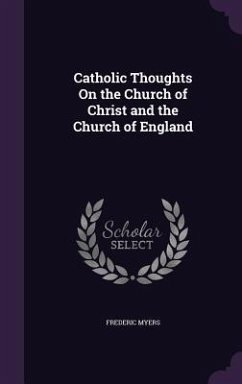 Catholic Thoughts On the Church of Christ and the Church of England

Scholar SELECT

FREDERIC MYERS